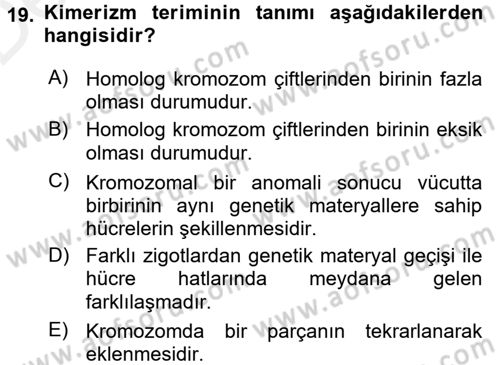 19. Kimerizm teriminin tanımı aşağıdakilerden hangisidir?

A) Homolog kromozom çiftlerinden birinin fazla olması durumudur.

B) Homolog kromozom çiftlerinden birinin eksik olması durumudur.

C) Kromozomal bir anomali sonucu vücutta birbirinin aynı genetik materyallere sahip hücrelerin şekillenmesidir.

D) Farklı zigotlardan genetik materyal geçişi ile hücre hatlarında meydana gelen farklılaşmadır.

E) Kromozomda bir parçanın tekrarlanarak eklenmesidir.

www.aofsoru.com